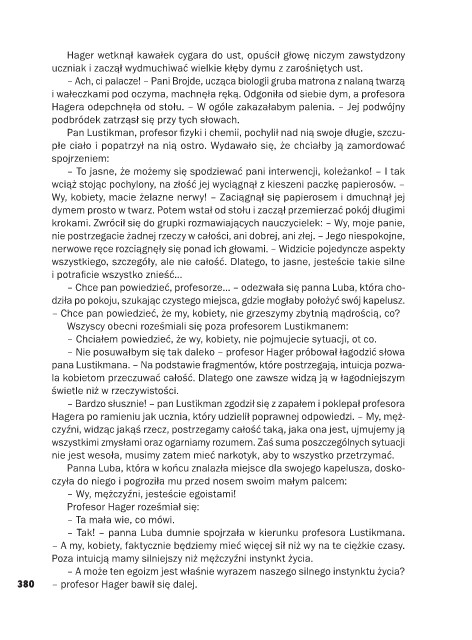 Hager wetknął kawałek cygara do ust, opuścił głowę niczym zawstydzony uczniak i zaczął wydmuchiwać wielkie kłęby dymu z zarośniętych ust.

– Ach, ci palacze! – Pani Brojde, ucząca biologii gruba matrona z nalaną twarzą i wałeczkami pod oczyma, machnęła ręką. Odgoniła od siebie dym, a profesora Hagera odepchnęła od stołu. – W ogóle zakazałabym palenia. – Jej podwójny podbródek zatrząsł się przy tych słowach.

Pan Lustikman, profesor fizyki i chemii, pochylił nad nią swoje długie, szczupłe ciało i popatrzył na nią ostro. Wydawało się, że chciałby ją zamordować spojrzeniem:

– To jasne, że możemy się spodziewać pani interwencji, koleżanko! – I tak wciąż stojąc pochylony, na złość jej wyciągnął z kieszeni paczkę papierosów. – Wy, kobiety, macie żelazne nerwy! – Zaciągnął się papierosem i dmuchnął jej dymem prosto w twarz. Potem wstał od stołu i zaczął przemierzać pokój długimi krokami. Zwrócił się do grupki rozmawiających nauczycielek: – Wy, moje panie, nie postrzegacie żadnej rzeczy w całości, ani dobrej, ani złej. – Jego niespokojne, nerwowe ręce rozciągnęły się ponad ich głowami. – Widzicie pojedyncze aspekty wszystkiego, szczegóły, ale nie całość. Dlatego, to jasne, jesteście takie silne i potraficie wszystko znieść...

– Chce pan powiedzieć, profesorze... – odezwała się panna Luba, która chodziła po pokoju, szukając czystego miejsca, gdzie mogłaby położyć swój kapelusz. – Chce pan powiedzieć, że my, kobiety, nie grzeszymy zbytnią mądrością, co?

Wszyscy obecni roześmiali się poza profesorem Lustikmanem:

– Chciałem powiedzieć, że wy, kobiety, nie pojmujecie sytuacji, ot co.

– Nie posuwałbym się tak daleko – profesor Hager próbował łagodzić słowa pana Lustikmana. – Na podstawie fragmentów, które postrzegają, intuicja pozwala kobietom przeczuwać całość. Dlatego one zawsze widzą ją w łagodniejszym świetle niż w rzeczywistości.

– Bardzo słusznie! – pan Lustikman zgodził się z zapałem i poklepał profesora Hagera po ramieniu jak ucznia, który udzielił poprawnej odpowiedzi. – My, mężczyźni, widząc jakąś rzecz, postrzegamy całość taką, jaka ona jest, ujmujemy ją wszystkimi zmysłami oraz ogarniamy rozumem. Zaś suma poszczególnych sytuacji nie jest wesoła, musimy zatem mieć narkotyk, aby to wszystko przetrzymać.

Panna Luba, która w końcu znalazła miejsce dla swojego kapelusza, doskoczyła do niego i pogroziła mu przed nosem swoim małym palcem:

– Wy, mężczyźni, jesteście egoistami!

Profesor Hager roześmiał się:

– Ta mała wie, co mówi.

– Tak! – panna Luba dumnie spojrzała w kierunku profesora Lustikmana. – A my, kobiety, faktycznie będziemy mieć więcej sił niż wy na te ciężkie czasy. Poza intuicją mamy silniejszy niż mężczyźni instynkt życia.

– A może ten egoizm jest właśnie wyrazem naszego silnego instynktu życia? – profesor Hager bawił się dalej.

380